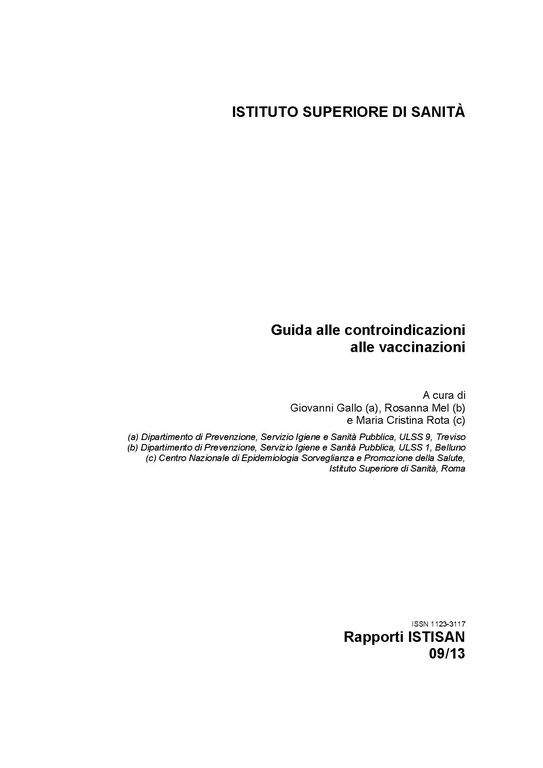 ISTITUTO SUPERIORE DI SANITÀ

Guida alle controindicazioni alle vaccinazioni

A cura di
Giovanni Gallo (a), Rosanna Mel (b)
e Maria Cristina Rota (c)

(a) Dipartimento di Prevenzione, Servizio Igiene e Sanità Pubblica, ULSS 9, Treviso
(b) Dipartimento di Prevenzione, Servizio Igiene e Sanità Pubblica, ULSS 1, Belluno
(c) Centro Nazionale di Epidemiologia Sorveglianza e Promozione della Salute, Istituto Superiore di Sanità, Roma

ISSN 1123-3117
Rapporti ISTISAN
09/13